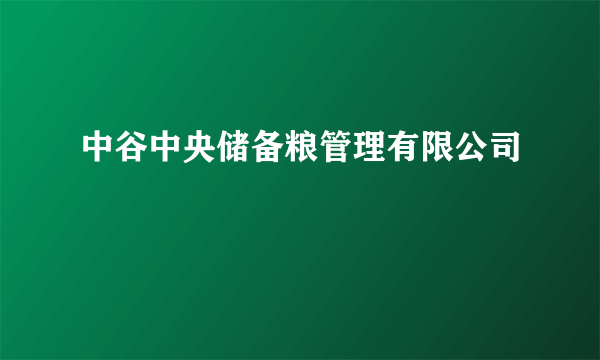 中谷中央储备粮管理有限公司